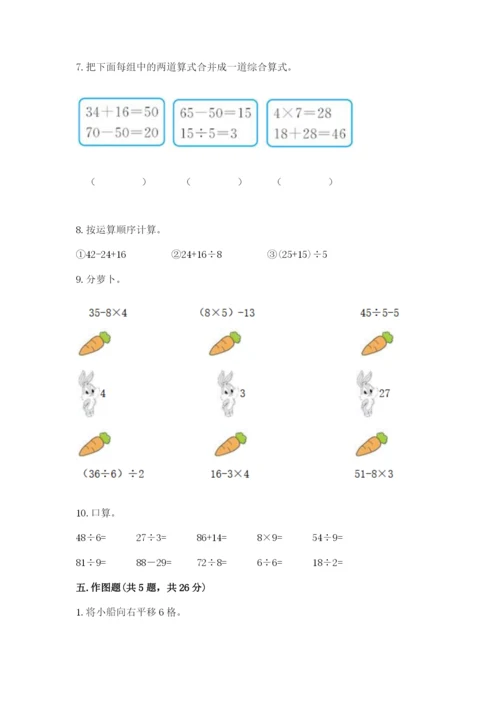 7. 把下面每组中的两道算式合并成一道综合算式。

$34+16=50$
$70-50=20$

$65-50=15$
$15\div5=3$

$4\times7=28$
$18+28=46$

（　　　）　（　　　）　（　　　）

8. 按运算顺序计算。

①42-24+16　　②24+16÷8　　③(25+15)÷5

9. 分萝卜。

35-8×4　　（8×5）-13　　45÷5-5

4　　3　　27

（36÷6）÷2　　16-3×4　　51-8×3

10. 口算。

48÷6=　　27÷3=　　86+14=　　8×9=　　54÷9=

81÷9=　　88－29=　　72÷8=　　6÷6=　　18÷2=

五. 作图题（共 5 题，共 26 分）

1. 将小船向右平移 6 格。